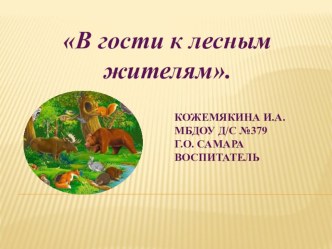 «В гости к лесным жителям».

КОЖЕМЯКИНА И.А.
МБДОУ Д/С №379
Г.О. САМАРА
ВОСПИТАТЕЛЬ